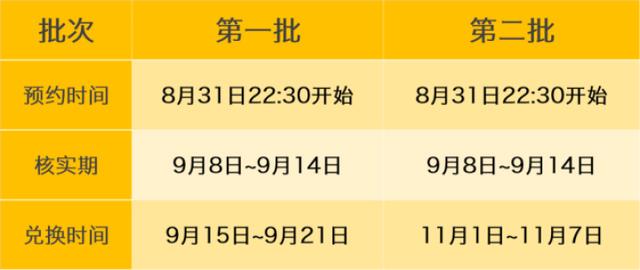 | 批次 | 第一批 | 第二批 |
|---|---|---|
| 预约时间 | 8月31日22:30开始 | 8月31日22:30开始 |
| 核实期 | 9月8日~9月14日 | 9月8日~9月14日 |
| 兑换时间 | 9月15日~9月21日 | 11月1日~11月7日 |